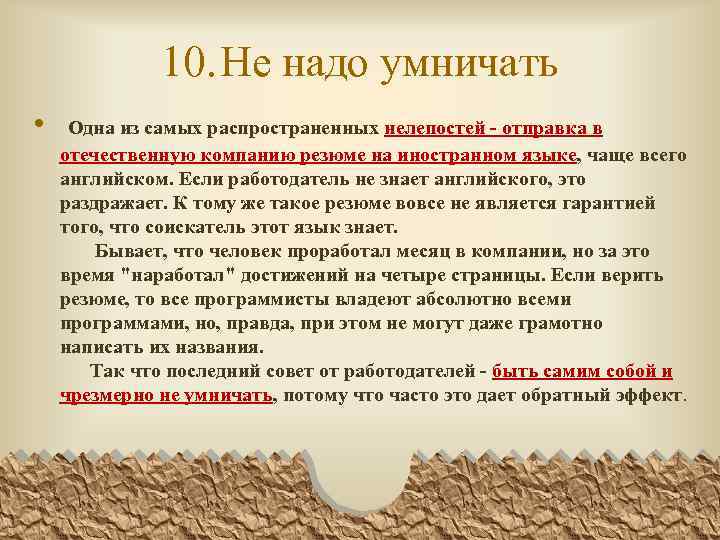 10.Не надо умничать

• Одна из самых распространенных нелепостей - отправка в отечественную компанию резюме на иностранном языке, чаще всего английском. Если работодатель не знает английского, это раздражает. К тому же такое резюме вовсе не является гарантией того, что соискатель этот язык знает.

Бывает, что человек проработал месяц в компании, но за это время "наработал" достижений на четыре страницы. Если верить резюме, то все программисты владеют абсолютно всеми программами, но, правда, при этом не могут даже грамотно написать их названия.

Так что последний совет от работодателей - быть самим собой и чрезмерно не умничать, потому что часто это дает обратный эффект.